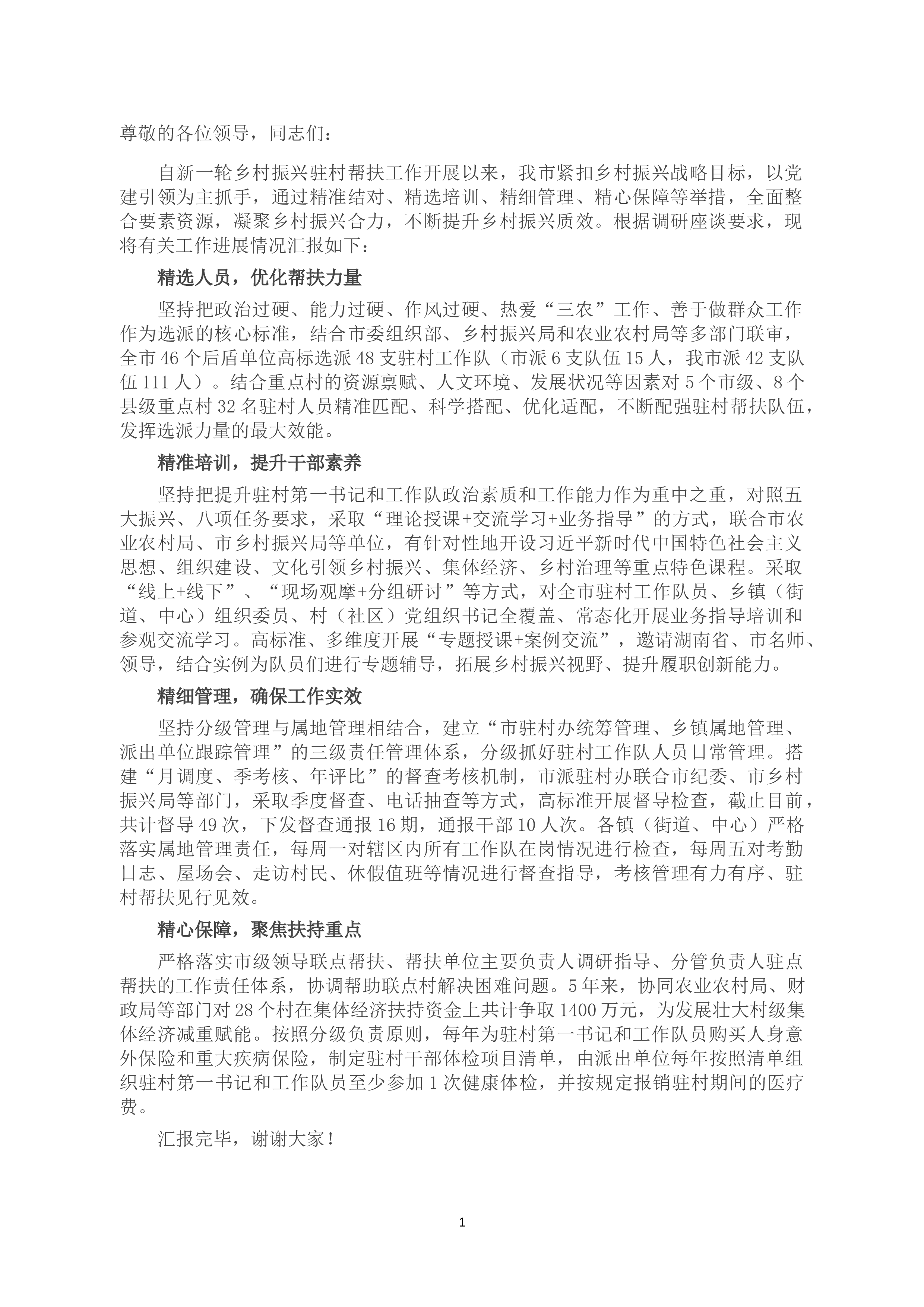 尊敬的各位领导，同志们：

自新一轮乡村振兴驻村帮扶工作开展以来，我市紧扣乡村振兴战略目标，以党建引领为主抓手，通过精准结对、精选培训、精细管理、精心保障等举措，全面整合要素资源，凝聚乡村振兴合力，不断提升乡村振兴质效。根据调研座谈要求，现将有关工作进展情况汇报如下：

精选人员，优化帮扶力量

坚持把政治过硬、能力过硬、作风过硬、热爱“三农”工作、善于做群众工作作为选派的核心标准，结合市委组织部、乡村振兴局和农业农村局等多部门联审，全市46个后盾单位高标选派48支驻村工作队（市派6支队伍15人，我市派42支队伍111人）。结合重点村的资源禀赋、人文环境、发展状况等因素对5个市级、8个县级重点村32名驻村人员精准匹配、科学搭配、优化适配，不断配强驻村帮扶队伍，发挥选派力量的最大效能。

精准培训，提升干部素养

坚持把提升驻村第一书记和工作队政治素质和工作能力作为重中之重，对照五大振兴、八项任务要求，采取“理论授课+交流学习+业务指导”的方式，联合市农业农村局、市乡村振兴局等单位，有针对性地开设习近平新时代中国特色社会主义思想、组织建设、文化引领乡村振兴、集体经济、乡村治理等重点特色课程。采取“线上+线下”、“现场观摩+分组研讨”等方式，对全市驻村工作队员、乡镇（街道、中心）组织委员、村（社区）党组织书记全覆盖、常态化开展业务指导培训和参观交流学习。高标准、多维度开展“专题授课+案例交流”，邀请湖南省、市名师、领导，结合实例为队员们进行专题辅导，拓展乡村振兴视野、提升履职创新能力。

精细管理，确保工作实效

坚持分级管理与属地管理相结合，建立“市驻村办统筹管理、乡镇属地管理、派出单位跟踪管理”的三级责任管理体系，分级抓好驻村工作队人员日常管理。搭建“月调度、季考核、年评比”的督查考核机制，市派驻村办联合市纪委、市乡村振兴局等部门，采取季度督查、电话抽查等方式，高标准开展督导检查，截止目前，共计督导49次，下发督查通报16期，通报干部10人次。各镇（街道、中心）严格落实属地管理责任，每周一对辖区内所有工作队在岗情况进行检查，每周五对考勤日志、屋场会、走访村民、休假值班等情况进行督查指导，考核管理有力有序、驻村帮扶见行见效。

精心保障，聚焦扶持重点

严格落实市级领导联点帮扶、帮扶单位主要负责人调研指导、分管负责人驻点帮扶的工作责任体系，协调帮助联点村解决困难问题。5年来，协同农业农村局、财政局等部门对28个村在集体经济扶持资金上共计争取1400万元，为发展壮大村级集体经济减重赋能。按照分级负责原则，每年为驻村第一书记和工作队员购买人身意外保险和重大疾病保险，制定驻村干部体检项目清单，由派出单位每年按照清单组织驻村第一书记和工作队员至少参加1次健康体检，并按规定报销驻村期间的医疗费。

汇报完毕，谢谢大家！

1